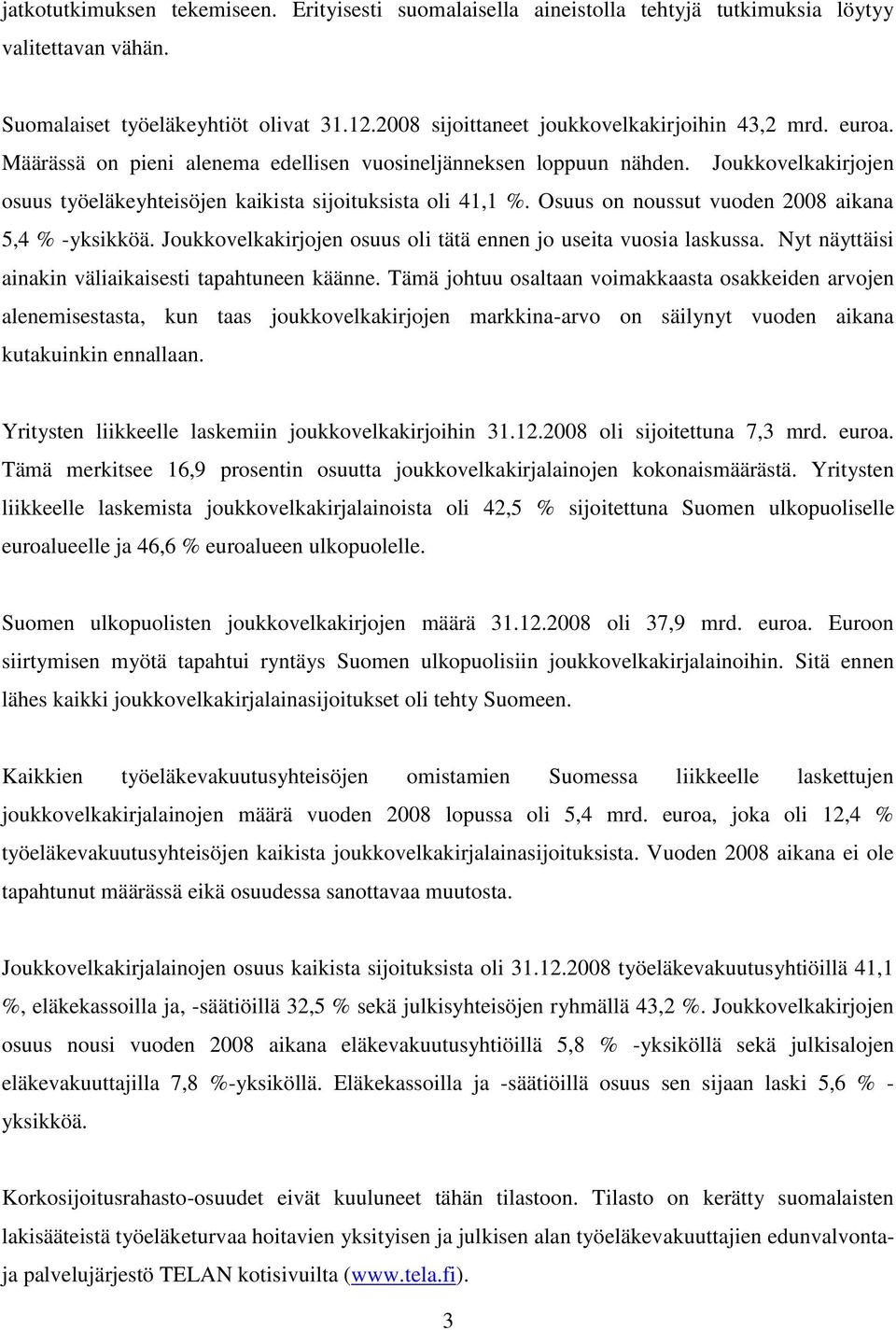 jatkotutkimuksen tekemiseen. Erityisesti suomalaisella aineistolla tehtyjä tutkimuksia löytyy valitettavan vähän.

Suomalaiset työeläkeyhtiöt olivat 31.12.2008 sijoittaneet joukkovelkakirjoihin 43,2 mrd. euroa. Määrässä on pieni alenema edellisen vuosineljänneksen loppuun nähden. Joukkovelkakirjojen osuus työeläkeyhteisöjen kaikista sijoituksista oli 41,1 %. Osuus on noussut vuoden 2008 aikana 5,4 % -yksikköä. Joukkovelkakirjojen osuus oli tätä ennen jo useita vuosia laskussa. Nyt näyttäisi ainakin väliaikaisesti tapahtuneen käänne. Tämä johtuu osaltaan voimakkaasta osakkeiden arvojen alenemisestasta, kun taas joukkovelkakirjojen markkina-arvo on säilynyt vuoden aikana kutakuinkin ennallaan.

Yritysten liikkeelle laskemiin joukkovelkakirjoihin 31.12.2008 oli sijoitettuna 7,3 mrd. euroa. Tämä merkitsee 16,9 prosentin osuutta joukkovelkakirjalainojen kokonaismäärästä. Yritysten liikkeelle laskemista joukkovelkakirjalainoista oli 42,5 % sijoitettuna Suomen ulkopuoliselle euroalueelle ja 46,6 % euroalueen ulkopuolelle.

Suomen ulkopuolisten joukkovelkakirjojen määrä 31.12.2008 oli 37,9 mrd. euroa. Euroon siirtymisen myötä tapahtui ryntäys Suomen ulkopuolisiin joukkovelkakirjalainoihin. Sitä ennen lähes kaikki joukkovelkakirjalainasijoitukset oli tehty Suomeen.

Kaikkien työeläkevakuutusyhteisöjen omistamien Suomessa liikkeelle laskettujen joukkovelkakirjalainojen määrä vuoden 2008 lopussa oli 5,4 mrd. euroa, joka oli 12,4 % työeläkevakuutusyhteisöjen kaikista joukkovelkakirjalainasijoituksista. Vuoden 2008 aikana ei ole tapahtunut määrässä eikä osuudessa sanottavaa muutosta.

Joukkovelkakirjalainojen osuus kaikista sijoituksista oli 31.12.2008 työeläkevakuutusyhtiöillä 41,1 %, eläkekassoilla ja, -säätiöillä 32,5 % sekä julkisyhteisöjen ryhmällä 43,2 %. Joukkovelkakirjojen osuus nousi vuoden 2008 aikana eläkevakuutusyhtiöillä 5,8 % -yksiköllä sekä julkisalojen eläkevakuuttajilla 7,8 %-yksiköllä. Eläkekassoilla ja -säätiöillä osuus sen sijaan laski 5,6 % -yksikköä.

Korkosijoitusrahasto-osuudet eivät kuuluneet tähän tilastoon. Tilasto on kerätty suomalaisten lakisääteistä työeläketurvaa hoitavien yksityisen ja julkisen alan työeläkevakuuttajien edunvalvonta- ja palvelujärjestö TELAN kotisivuilta (www.tela.fi).

3